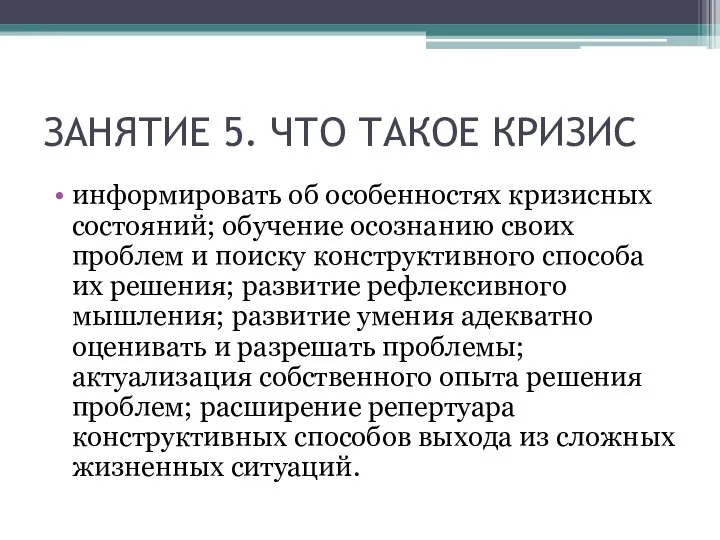 ЗАНЯТИЕ 5. ЧТО ТАКОЕ КРИЗИС

• информировать об особенностях кризисных состояний; обучение осознанию своих проблем и поиску конструктивного способа их решения; развитие рефлексивного мышления; развитие умения адекватно оценивать и разрешать проблемы; актуализация собственного опыта решения проблем; расширение репертуара конструктивных способов выхода из сложных жизненных ситуаций.